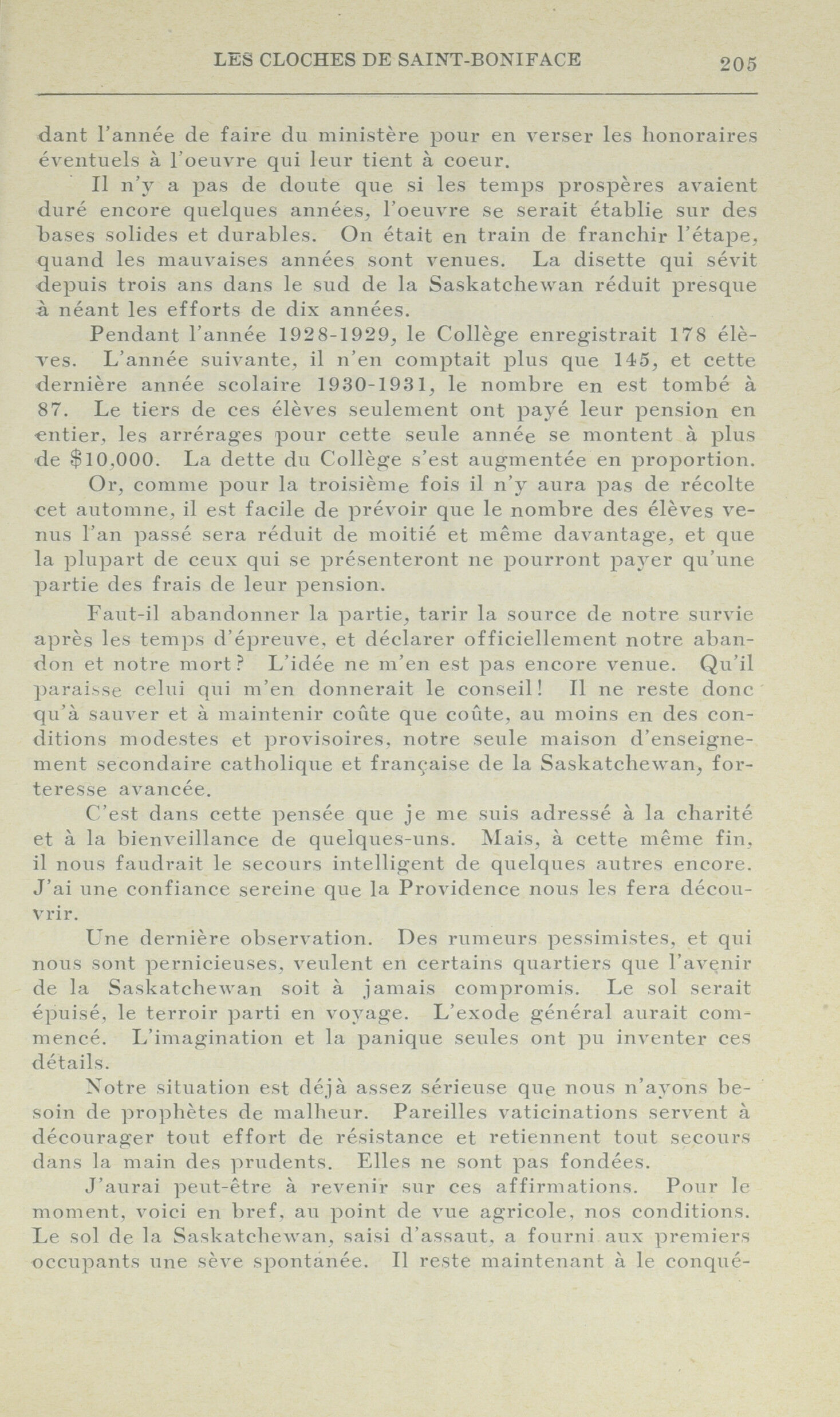 LES CLOCHES DE SAINT-BONIFACE 205

dant l'année de faire du ministère pour en verser les honoraires éventuels à l'oeuvre qui leur tient à coeur.

Il n'y a pas de doute que si les temps prospères avaient duré encore quelques années, l'oeuvre se serait établie sur des bases solides et durables. On était en train de franchir l'étape, quand les mauvaises années sont venues. La disette qui sévit depuis trois ans dans le sud de la Saskatchewan réduit presque à néant les efforts de dix années.

Pendant l'année 1928-1929, le Collège enregistrait 178 élèves. L'année suivante, il n'en comptait plus que 145, et cette dernière année scolaire 1930-1931, le nombre en est tombé à 87. Le tiers de ces élèves seulement ont payé leur pension en entier, les arrérages pour cette seule année se montent à plus de $10,000. La dette du Collège s'est augmentée en proportion.

Or, comme pour la troisième fois il n'y aura pas de récolte cet automne, il est facile de prévoir que le nombre des élèves venus l'an passé sera réduit de moitié et même davantage, et que la plupart de ceux qui se présenteront ne pourront payer qu'une partie des frais de leur pension.

Faut-il abandonner la partie, tarir la source de notre survie après les temps d'épreuve, et déclarer officiellement notre abandon et notre mort? L'idée ne m'en est pas encore venue. Qu'il paraisse celui qui m'en donnerait le conseil! Il ne reste donc qu'à sauver et à maintenir coûte que coûte, au moins en des conditions modestes et provisoires, notre seule maison d'enseignement secondaire catholique et française de la Saskatchewan, forteresse avancée.

C'est dans cette pensée que je me suis adressé à la charité et à la bienveillance de quelques-uns. Mais, à cette même fin, il nous faudrait le secours intelligent de quelques autres encore. J'ai une confiance sereine que la Providence nous les fera découvrir.

Une dernière observation. Des rumeurs pessimistes, et qui nous sont pernicieuses, veulent en certains quartiers que l'avenir de la Saskatchewan soit à jamais compromis. Le sol serait épuisé, le terroir parti en voyage. L'exode général aurait commencé. L'imagination et la panique seules ont pu inventer ces détails.

Notre situation est déjà assez sérieuse que nous n'ayons besoin de prophètes de malheur. Pareilles vaticinations servent à décourager tout effort de résistance et retiennent tout secours dans la main des prudents. Elles ne sont pas fondées.

J'aurai peut-être à revenir sur ces affirmations. Pour le moment, voici en bref, au point de vue agricole, nos conditions. Le sol de la Saskatchewan, saisi d'assaut, a fourni aux premiers occupants une sève spontanée. Il reste maintenant à le conqué-